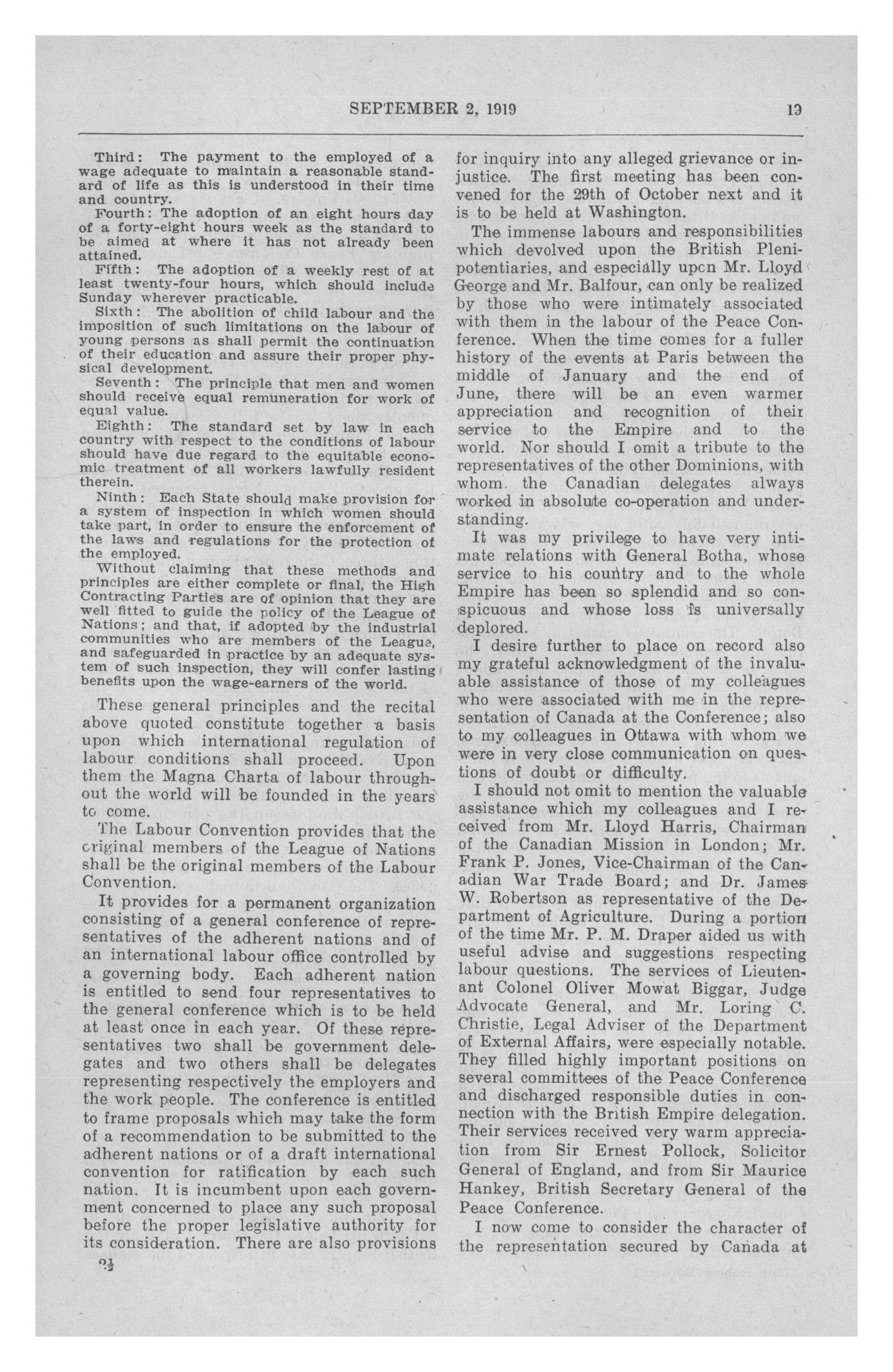 SEPTEMBER 2, 1919

19

Third: The payment to the employed of a wage adequate to maintain a reasonable standard of life as this is understood in their time and country.

Fourth: The adoption of an eight hours day of a forty-eight hours week as the standard to be aimed at where it has not already been attained.

Fifth: The adoption of a weekly rest of at least twenty-four hours, which should include Sunday wherever practicable.

Sixth: The abolition of child labour and the imposition of such limitations on the labour of young persons as shall permit the continuation of their education and assure their proper physical development.

Seventh: The principle that men and women should receive equal remuneration for work of equal value.

Eighth: The standard set by law in each country with respect to the conditions of labour should have due regard to the equitable economic treatment of all workers lawfully resident therein.

Ninth: Each State should make provision for a system of inspection in which women should take part, in order to ensure the enforcement of the laws and regulations for the protection of the employed.

Without claiming that these methods and principles are either complete or final, the High Contracting Parties are of opinion that they are well fitted to guide the policy of the League of Nations; and that, if adopted by the industrial communities who are members of the League, and safeguarded in practice by an adequate system of such inspection, they will confer lasting benefits upon the wage-earners of the world.

These general principles and the recital above quoted constitute together a basis upon which international regulation of labour conditions shall proceed. Upon them the Magna Charta of labour throughout the world will be founded in the years to come.

The Labour Convention provides that the original members of the League of Nations shall be the original members of the Labour Convention.

It provides for a permanent organization consisting of a general conference of representatives of the adherent nations and of an international labour office controlled by a governing body. Each adherent nation is entitled to send four representatives to the general conference which is to be held at least once in each year. Of these representatives two shall be government delegates and two others shall be delegates representing respectively the employers and the work people. The conference is entitled to frame proposals which may take the form of a recommendation to be submitted to the adherent nations or of a draft international convention for ratification by each such nation. It is incumbent upon each government concerned to place any such proposal before the proper legislative authority for its consideration. There are also provisions

$2\frac{1}{2}$

for inquiry into any alleged grievance or injustice. The first meeting has been convened for the 29th of October next and it is to be held at Washington.

The immense labours and responsibilities which devolved upon the British Plenipotentiaries, and especially upon Mr. Lloyd George and Mr. Balfour, can only be realized by those who were intimately associated with them in the labour of the Peace Conference. When the time comes for a fuller history of the events at Paris between the middle of January and the end of June, there will be an even warmer appreciation and recognition of their service to the Empire and to the world. Nor should I omit a tribute to the representatives of the other Dominions, with whom the Canadian delegates always worked in absolute co-operation and understanding.

It was my privilege to have very intimate relations with General Botha, whose service to his country and to the whole Empire has been so splendid and so conspicuous and whose loss is universally deplored.

I desire further to place on record also my grateful acknowledgment of the invaluable assistance of those of my colleagues who were associated with me in the representation of Canada at the Conference; also to my colleagues in Ottawa with whom we were in very close communication on questions of doubt or difficulty.

I should not omit to mention the valuable assistance which my colleagues and I received from Mr. Lloyd Harris, Chairman of the Canadian Mission in London; Mr. Frank P. Jones, Vice-Chairman of the Canadian War Trade Board; and Dr. James W. Robertson as representative of the Department of Agriculture. During a portion of the time Mr. P. M. Draper aided us with useful advise and suggestions respecting labour questions. The services of Lieutenant Colonel Oliver Mowat Biggar, Judge Advocate General, and Mr. Loring C. Christie, Legal Adviser of the Department of External Affairs, were especially notable. They filled highly important positions on several committees of the Peace Conference and discharged responsible duties in connection with the British Empire delegation. Their services received very warm appreciation from Sir Ernest Pollock, Solicitor General of England, and from Sir Maurice Hankey, British Secretary General of the Peace Conference.

I now come to consider the character of the representation secured by Canada at